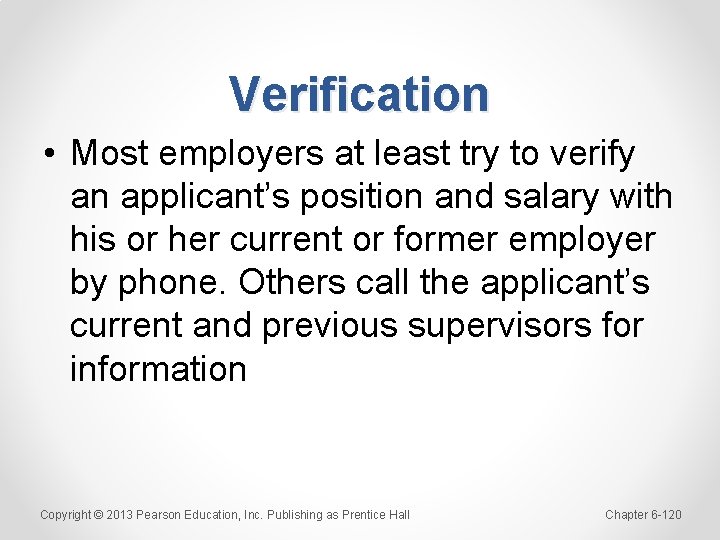 Verification

• Most employers at least try to verify an applicant’s position and salary with his or her current or former employer by phone. Others call the applicant’s current and previous supervisors for information

Copyright © 2013 Pearson Education, Inc. Publishing as Prentice Hall

Chapter 6-120